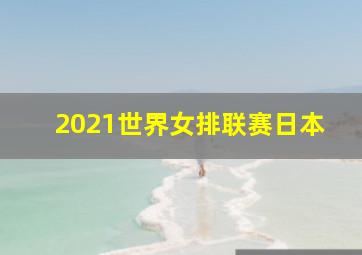 2021世界女排联赛日本